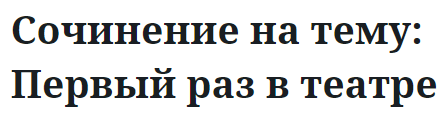 Сочинение на тему: Первый раз в театре